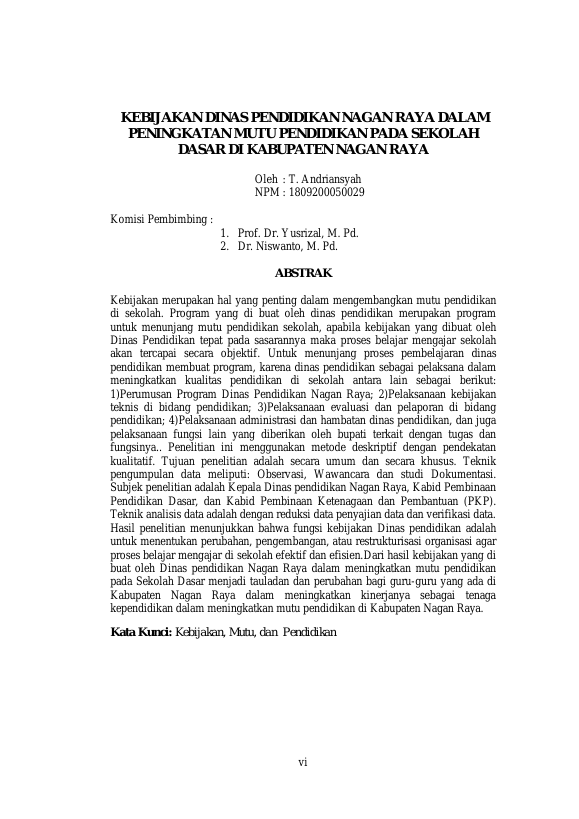 KEBIJAKAN DINAS PENDIDIKAN NAGAN RAYA DALAM PENINGKATAN MUTU PENDIDIKAN PADA SEKOLAH DASAR DI KABUPATEN NAGAN RAYA

Oleh : T. Andriansyah
NPM : 1809200050029

Komisi Pembimbing :
1. Prof. Dr. Yusrizal, M. Pd.
2. Dr. Niswanto, M. Pd.

ABSTRAK

Kebijakan merupakan hal yang penting dalam mengembangkan mutu pendidikan di sekolah. Program yang di buat oleh dinas pendidikan merupakan program untuk menunjang mutu pendidikan sekolah, apabila kebijakan yang dibuat oleh Dinas Pendidikan tepat pada sasarannya maka proses belajar mengajar sekolah akan tercapai secara objektif. Untuk menunjang proses pembelajaran dinas pendidikan membuat program, karena dinas pendidikan sebagai pelaksana dalam meningkatkan kualitas pendidikan di sekolah antara lain sebagai berikut: 1)Perumusan Program Dinas Pendidikan Nagan Raya; 2)Pelaksanaan kebijakan teknis di bidang pendidikan; 3)Pelaksanaan evaluasi dan pelaporan di bidang pendidikan; 4)Pelaksanaan administrasi dan hambatan dinas pendidikan, dan juga pelaksanaan fungsi lain yang diberikan oleh bupati terkait dengan tugas dan fungsinya.. Penelitian ini menggunakan metode deskriptif dengan pendekatan kualitatif. Tujuan penelitian adalah secara umum dan secara khusus. Teknik pengumpulan data meliputi: Observasi, Wawancara dan studi Dokumentasi. Subjek penelitian adalah Kepala Dinas pendidikan Nagan Raya, Kabid Pembinaan Pendidikan Dasar, dan Kabid Pembinaan Ketenagaan dan Pembantuan (PKP). Teknik analisis data adalah dengan reduksi data penyajian data dan verifikasi data. Hasil penelitian menunjukkan bahwa fungsi kebijakan Dinas pendidikan adalah untuk menentukan perubahan, pengembangan, atau restrukturisasi organisasi agar proses belajar mengajar di sekolah efektif dan efisien.Dari hasil kebijakan yang di buat oleh Dinas pendidikan Nagan Raya dalam meningkatkan mutu pendidikan pada Sekolah Dasar menjadi tauladan dan perubahan bagi guru-guru yang ada di Kabupaten Nagan Raya dalam meningkatkan kinerjanya sebagai tenaga kependidikan dalam meningkatkan mutu pendidikan di Kabupaten Nagan Raya.

Kata Kunci: Kebijakan, Mutu, dan Pendidikan

vi